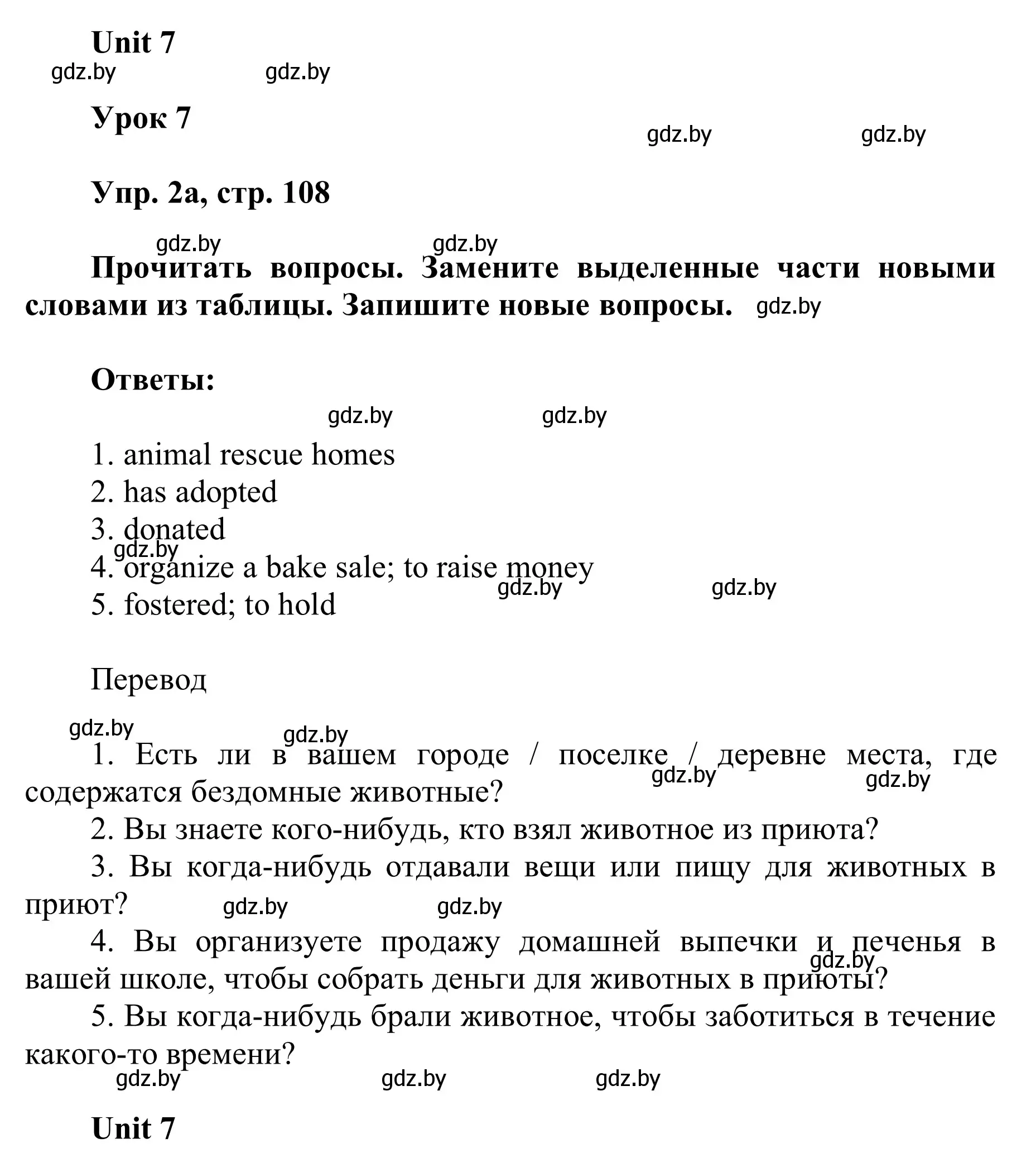 Unit 7

gdz.by gdz.by

Урок 7

gdz.by gdz.by

Упр. 2а, стр. 108

gdz.by gdz.by

Прочитать вопросы. Замените выделенные части новыми словами из таблицы. Запишите новые вопросы. gdz.by

Ответы:

gdz.by gdz.by

1. animal rescue homes
2. has adopted
3. donated
gdz.by
4. organize a bake sale; to raise money
gdz.by gdz.by
5. fostered; to hold

Перевод

gdz.by gdz.by

1. Есть ли в вашем городе / поселке / деревне места, где содержатся бездомные животные? gdz.by gdz.by

2. Вы знаете кого-нибудь, кто взял животное из приюта?

3. Вы когда-нибудь отдавали вещи или пищу для животных в приют? gdz.by gdz.by

4. Вы организуете продажу домашней выпечки и печенья в вашей школе, чтобы собрать деньги для животных в приюты? gdz.by

5. Вы когда-нибудь брали животное, чтобы заботиться в течение какого-то времени?

gdz.by gdz.by gdz.by

Unit 7